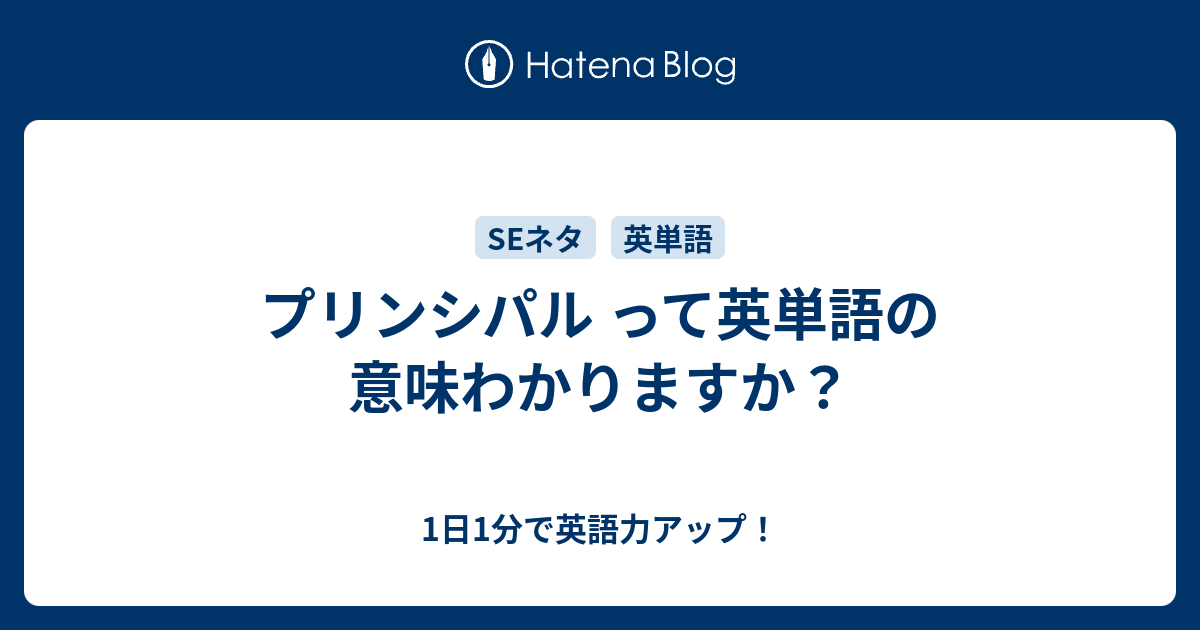 Hatena Blog

SEネタ 英単語

プリンシパル って英単語の意味わかりますか？

1日1分で英語力アップ！